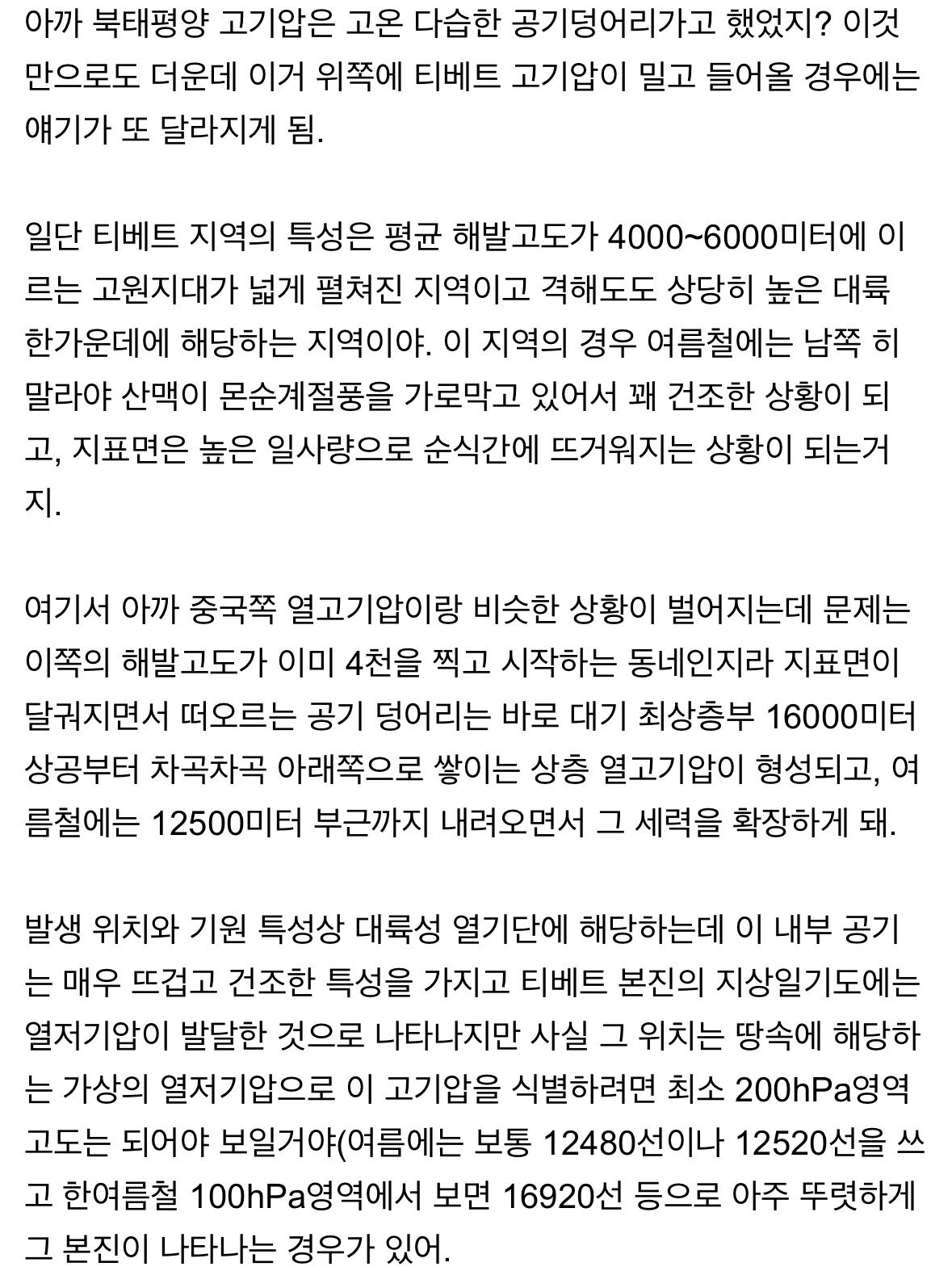 아까 북태평양 고기압은 고온 다습한 공기덩어리가고 했었지? 이것만으로도 더운데 이거 위쪽에 티베트 고기압이 밀고 들어올 경우에는 얘기가 또 달라지게 됨.

일단 티베트 지역의 특성은 평균 해발고도가 4000~6000미터에 이르는 고원지대가 넓게 펼쳐진 지역이고 격해도도 상당히 높은 대륙 한가운데에 해당하는 지역이야. 이 지역의 경우 여름철에는 남쪽 히말라야 산맥이 몬순계절풍을 가로막고 있어서 꽤 건조한 상황이 되고, 지표면은 높은 일사량으로 순식간에 뜨거워지는 상황이 되는거지.

여기서 아까 중국쪽 열고기압이랑 비슷한 상황이 벌어지는데 문제는 이쪽의 해발고도가 이미 4천을 찍고 시작하는 동네인지라 지표면이 달궈지면서 떠오르는 공기 덩어리는 바로 대기 최상층부 16000미터 상공부터 차곡차곡 아래쪽으로 쌓이는 상층 열고기압이 형성되고, 여름철에는 12500미터 부근까지 내려오면서 그 세력을 확장하게 돼.

발생 위치와 기원 특성상 대륙성 열기단에 해당하는데 이 내부 공기는 매우 뜨겁고 건조한 특성을 가지고 티베트 본진의 지상일기도에는 열저기압이 발달한 것으로 나타나지만 사실 그 위치는 땅속에 해당하는 가상의 열저기압으로 이 고기압을 식별하려면 최소 200hPa영역 고도는 되어야 보일거야(여름에는 보통 12480선이나 12520선을 쓰고 한여름철 100hPa영역에서 보면 16920선 등으로 아주 뚜렷하게 그 본진이 나타나는 경우가 있어.